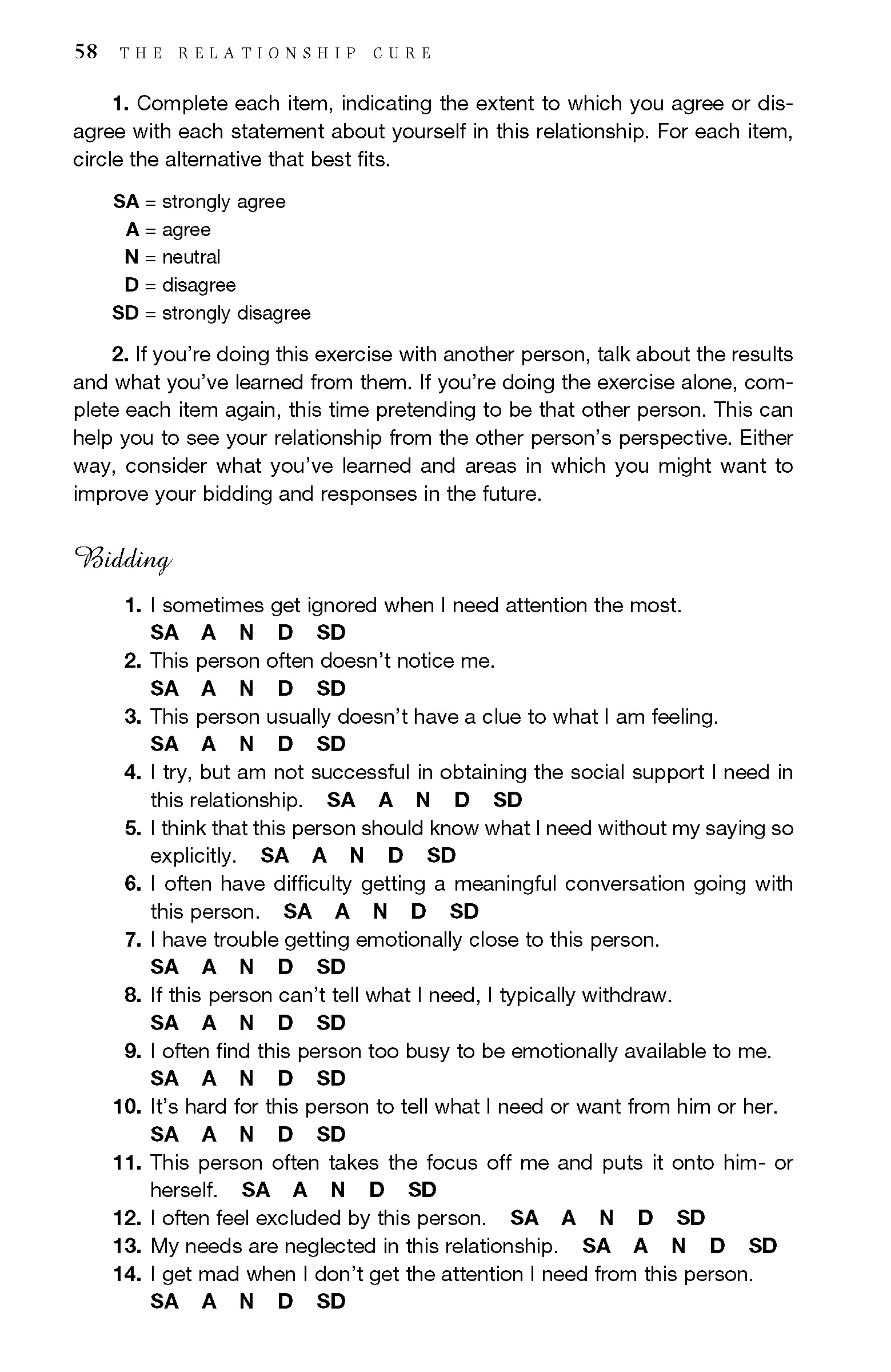 58 THE RELATIONSHIP CURE

1. Complete each item, indicating the extent to which you agree or disagree with each statement about yourself in this relationship. For each item, circle the alternative that best fits.

SA = strongly agree
A = agree
N = neutral
D = disagree
SD = strongly disagree

2. If you're doing this exercise with another person, talk about the results and what you've learned from them. If you're doing the exercise alone, complete each item again, this time pretending to be that other person. This can help you to see your relationship from the other person's perspective. Either way, consider what you've learned and areas in which you might want to improve your bidding and responses in the future.

Bidding

1. I sometimes get ignored when I need attention the most.
SA A N D SD
2. This person often doesn't notice me.
SA A N D SD
3. This person usually doesn't have a clue to what I am feeling.
SA A N D SD
4. I try, but am not successful in obtaining the social support I need in this relationship. SA A N D SD
5. I think that this person should know what I need without my saying so explicitly. SA A N D SD
6. I often have difficulty getting a meaningful conversation going with this person. SA A N D SD
7. I have trouble getting emotionally close to this person.
SA A N D SD
8. If this person can't tell what I need, I typically withdraw.
SA A N D SD
9. I often find this person too busy to be emotionally available to me.
SA A N D SD
10. It's hard for this person to tell what I need or want from him or her.
SA A N D SD
11. This person often takes the focus off me and puts it onto him- or herself. SA A N D SD
12. I often feel excluded by this person. SA A N D SD
13. My needs are neglected in this relationship. SA A N D SD
14. I get mad when I don't get the attention I need from this person.
SA A N D SD